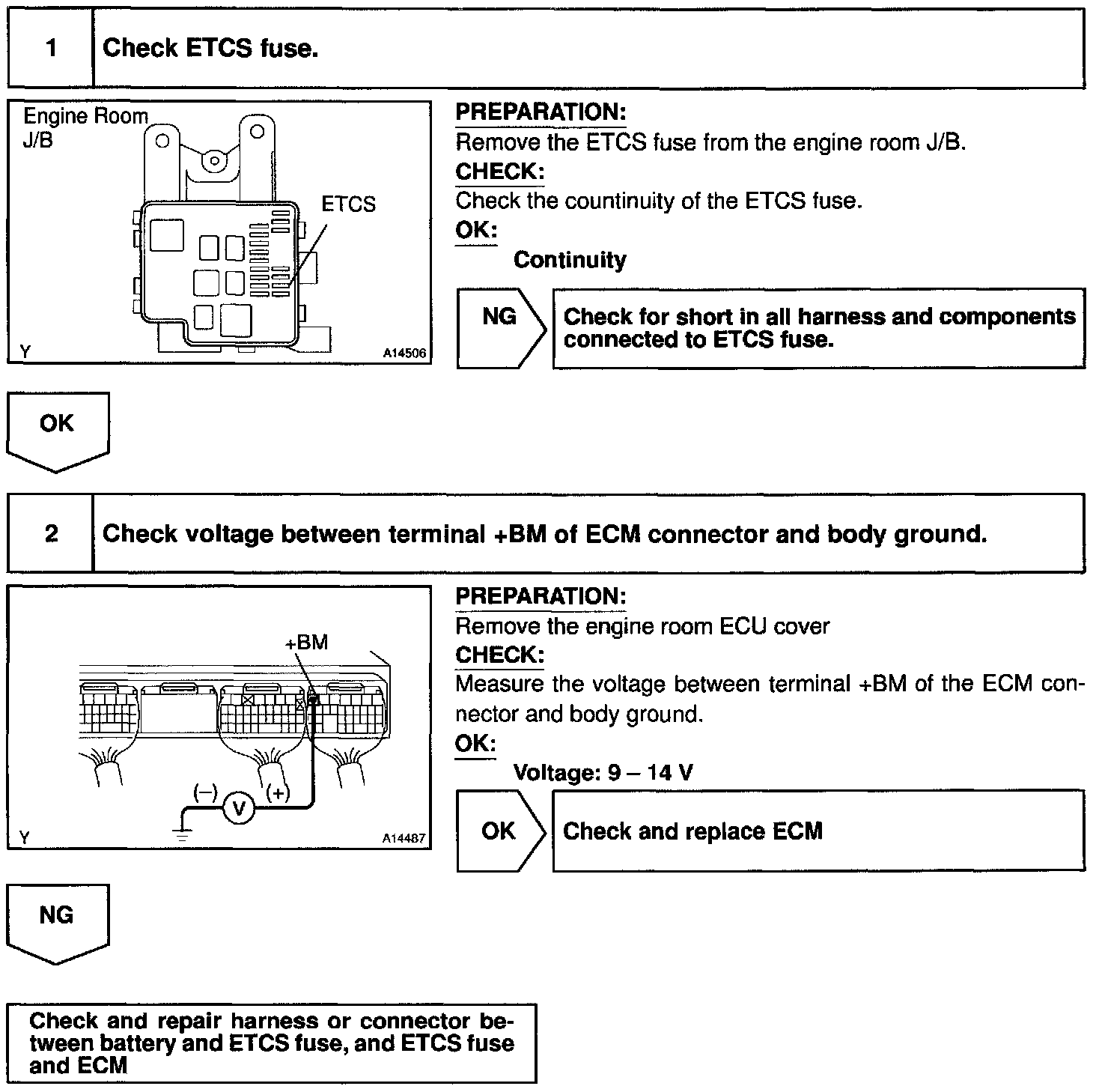 1 Check ETCS fuse.

Engine Room J/B

ETCS

Y A14506

PREPARATION:
Remove the ETCS fuse from the engine room J/B.
CHECK:
Check the countinuity of the ETCS fuse.
OK:
Continuity

NG

Check for short in all harness and components connected to ETCS fuse.

OK

2 Check voltage between terminal +BM of ECM connector and body ground.

+BM

(–) V (+)

Y A14487

PREPARATION:
Remove the engine room ECU cover
CHECK:
Measure the voltage between terminal +BM of the ECM connector and body ground.
OK:
Voltage: 9 – 14 V

OK

Check and replace ECM

NG

Check and repair harness or connector between battery and ETCS fuse, and ETCS fuse and ECM